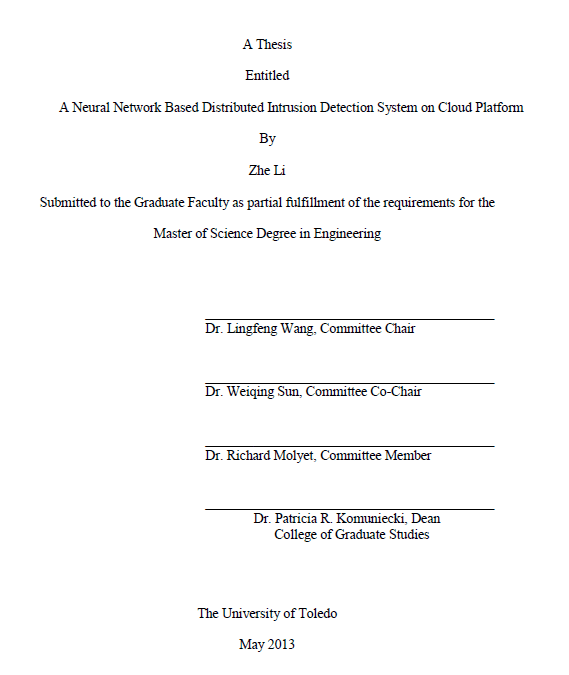 A Thesis

Entitled

A Neural Network Based Distributed Intrusion Detection System on Cloud Platform

By

Zhe Li

Submitted to the Graduate Faculty as partial fulfillment of the requirements for the

Master of Science Degree in Engineering

Dr. Lingfeng Wang, Committee Chair

Dr. Weiqing Sun, Committee Co-Chair

Dr. Richard Molyet, Committee Member

Dr. Patricia R. Komuniecki, Dean
College of Graduate Studies

The University of Toledo

May 2013